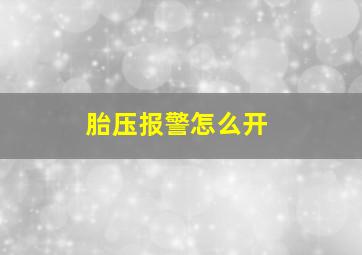 胎压报警怎么开